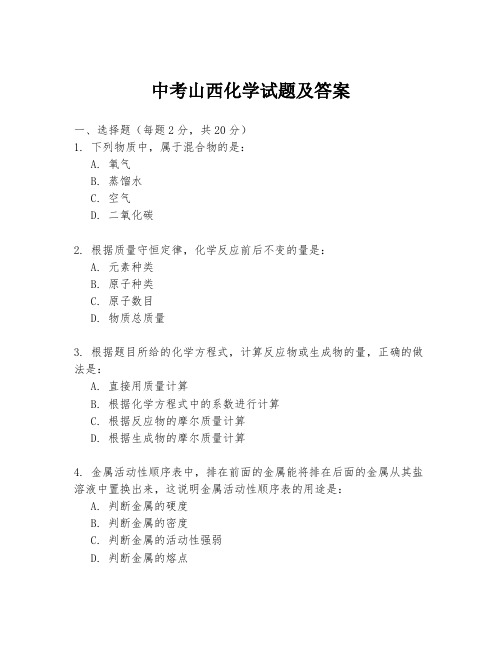 中考山西化学试题及答案

一、选择题（每题 2 分，共 20 分）
1. 下列物质中，属于混合物的是：
A. 氧气
B. 蒸馏水
C. 空气
D. 二氧化碳

2. 根据质量守恒定律，化学反应前后不变的量是：
A. 元素种类
B. 原子种类
C. 原子数目
D. 物质总质量

3. 根据题目所给的化学方程式，计算反应物或生成物的量，正确的做法是：
A. 直接用质量计算
B. 根据化学方程式中的系数进行计算
C. 根据反应物的摩尔质量计算
D. 根据生成物的摩尔质量计算

4. 金属活动性顺序表中，排在前面的金属能将排在后面的金属从其盐溶液中置换出来，这说明金属活动性顺序表的用途是：
A. 判断金属的硬度
B. 判断金属的密度
C. 判断金属的活动性强弱
D. 判断金属的熔点